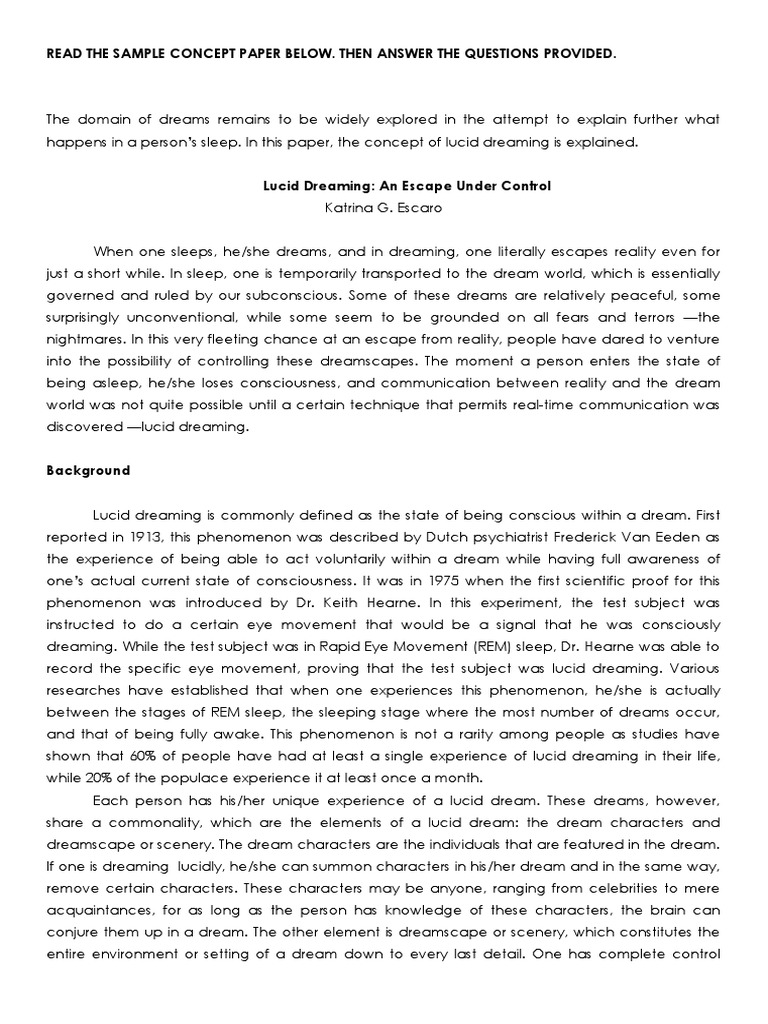 READ THE SAMPLE CONCEPT PAPER BELOW. THEN ANSWER THE QUESTIONS PROVIDED.

The domain of dreams remains to be widely explored in the attempt to explain further what happens in a person's sleep. In this paper, the concept of lucid dreaming is explained.

Lucid Dreaming: An Escape Under Control
Katrina G. Escaro

When one sleeps, he/she dreams, and in dreaming, one literally escapes reality even for just a short while. In sleep, one is temporarily transported to the dream world, which is essentially governed and ruled by our subconscious. Some of these dreams are relatively peaceful, some surprisingly unconventional, while some seem to be grounded on all fears and terrors —the nightmares. In this very fleeting chance at an escape from reality, people have dared to venture into the possibility of controlling these dreamscapes. The moment a person enters the state of being asleep, he/she loses consciousness, and communication between reality and the dream world was not quite possible until a certain technique that permits real-time communication was discovered —lucid dreaming.

Background

Lucid dreaming is commonly defined as the state of being conscious within a dream. First reported in 1913, this phenomenon was described by Dutch psychiatrist Frederick Van Eeden as the experience of being able to act voluntarily within a dream while having full awareness of one's actual current state of consciousness. It was in 1975 when the first scientific proof for this phenomenon was introduced by Dr. Keith Hearne. In this experiment, the test subject was instructed to do a certain eye movement that would be a signal that he was consciously dreaming. While the test subject was in Rapid Eye Movement (REM) sleep, Dr. Hearne was able to record the specific eye movement, proving that the test subject was lucid dreaming. Various researches have established that when one experiences this phenomenon, he/she is actually between the stages of REM sleep, the sleeping stage where the most number of dreams occur, and that of being fully awake. This phenomenon is not a rarity among people as studies have shown that 60% of people have had at least a single experience of lucid dreaming in their life, while 20% of the populace experience it at least once a month.

Each person has his/her unique experience of a lucid dream. These dreams, however, share a commonality, which are the elements of a lucid dream: the dream characters and dreamscape or scenery. The dream characters are the individuals that are featured in the dream. If one is dreaming lucidly, he/she can summon characters in his/her dream and in the same way, remove certain characters. These characters may be anyone, ranging from celebrities to mere acquaintances, for as long as the person has knowledge of these characters, the brain can conjure them up in a dream. The other element is dreamscape or scenery, which constitutes the entire environment or setting of a dream down to every last detail. One has complete control